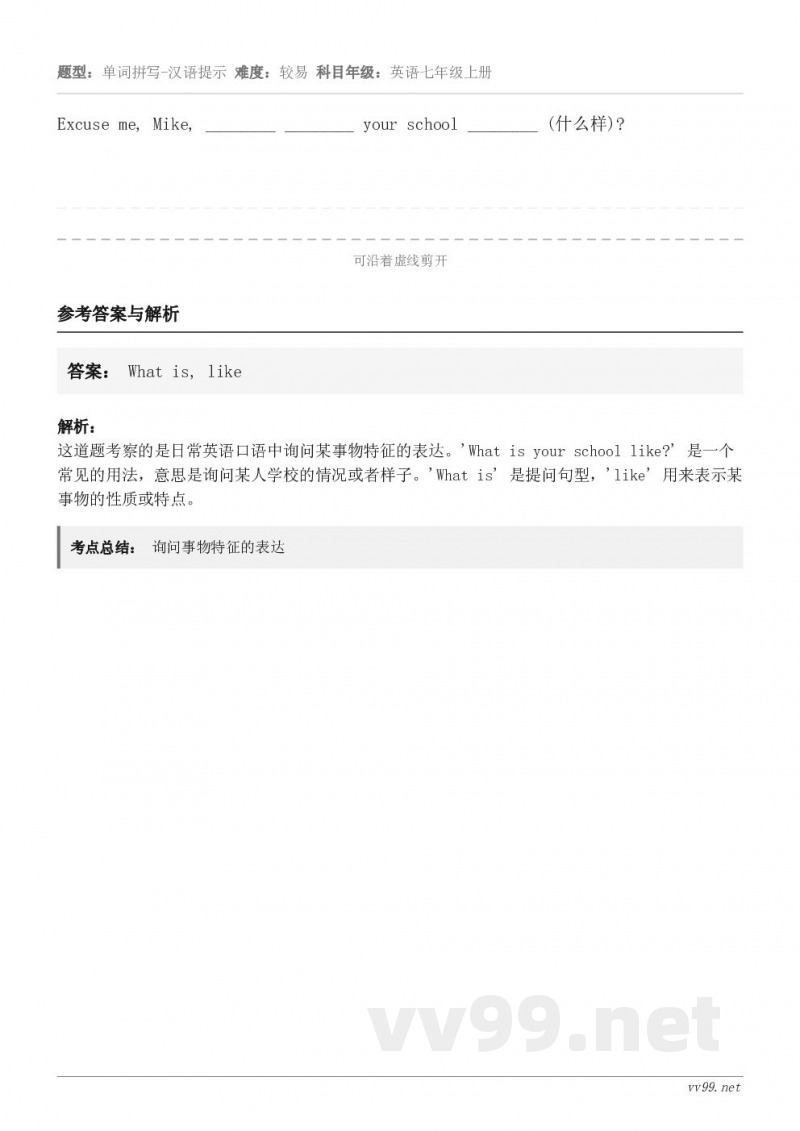 题型：单词拼写-汉语提示 难度：较易 科目年级：英语七年级上册

Excuse me, Mike, ________ ________ your school ________ (什么样)?

可沿着虚线剪开

参考答案与解析

答案： What is, like

解析：
这道题考察的是日常英语口语中询问某事物特征的表达。'What is your school like?' 是一个常见的用法，意思是询问某人学校的情况或者样子。'What is' 是提问句型，'like' 用来表示某事物的性质或特点。

考点总结： 询问事物特征的表达

vv99.net

vv99.net